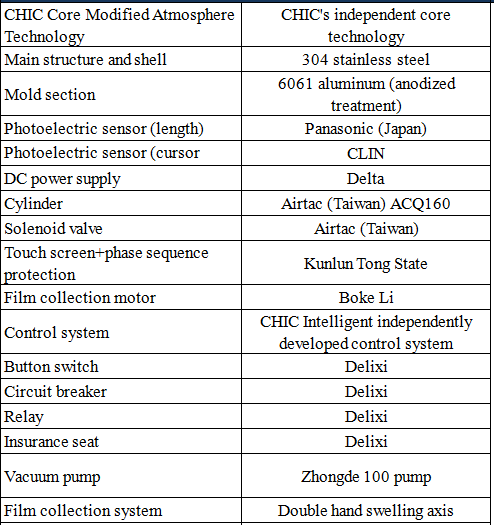 | CHIC Core Modified Atmosphere Technology | CHIC's independent core technology |
|---|---|
| Main structure and shell | 304 stainless steel |
| Mold section | 6061 aluminum (anodized treatment) |
| Photoelectric sensor (length) | Panasonic (Japan) |
| Photoelectric sensor (cursor | CLIN |
| DC power supply | Delta |
| Cylinder | Airtac (Taiwan) ACQ160 |
| Solenoid valve | Airtac (Taiwan) |
| Touch screen+phase sequence protection | Kunlun Tong State |
| Film collection motor | Boke Li |
| Control system | CHIC Intelligent independently developed control system |
| Button switch | Delixi |
| Circuit breaker | Delixi |
| Relay | Delixi |
| Insurance seat | Delixi |
| Vacuum pump | Zhongde 100 pump |
| Film collection system | Double hand swelling axis |